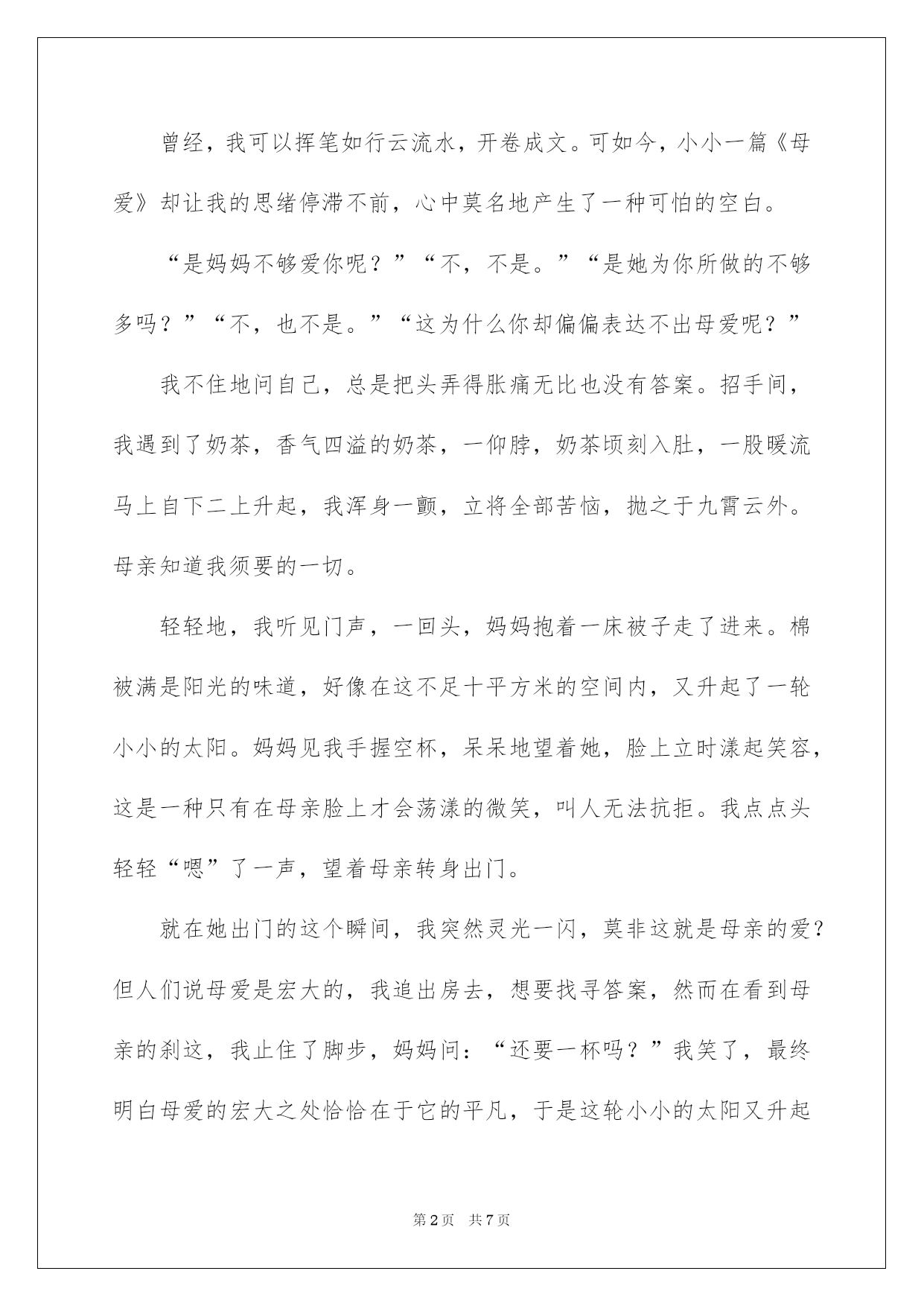 曾经，我可以挥笔如行云流水，开卷成文。可如今，小小一篇《母爱》却让我的思绪停滞不前，心中莫名地产生了一种可怕的空白。

“是妈妈不够爱你呢？”“不，不是。”“是她为你所做的不够多吗？”“不，也不是。”“这为什么你却偏偏表达不出母爱呢？”

我不住地问自己，总是把头弄得胀痛无比也没有答案。招手间，我遇到了奶茶，香气四溢的奶茶，一仰脖，奶茶顷刻入肚，一股暖流马上自下二上升起，我浑身一颤，立将全部苦恼，抛之于九霄云外。母亲知道我须要的一切。

轻轻地，我听见门声，一回头，妈妈抱着一床被子走了进来。棉被满是阳光的味道，好像在这不足十平方米的空间内，又升起了一轮小小的太阳。妈妈见我手握空杯，呆呆地望着她，脸上立时漾起笑容，这是一种只有在母亲脸上才会荡漾的微笑，叫人无法抗拒。我点点头轻轻“嗯”了一声，望着母亲转身出门。

就在她出门的这个瞬间，我突然灵光一闪，莫非这就是母亲的爱？但人们说母爱是宏大的，我追出房去，想要找寻答案，然而在看到母亲的刹这，我止住了脚步，妈妈问：“还要一杯吗？”我笑了，最终明白母爱的宏大之处恰恰在于它的平凡，于是这轮小小的太阳又升起

第2页 共7页